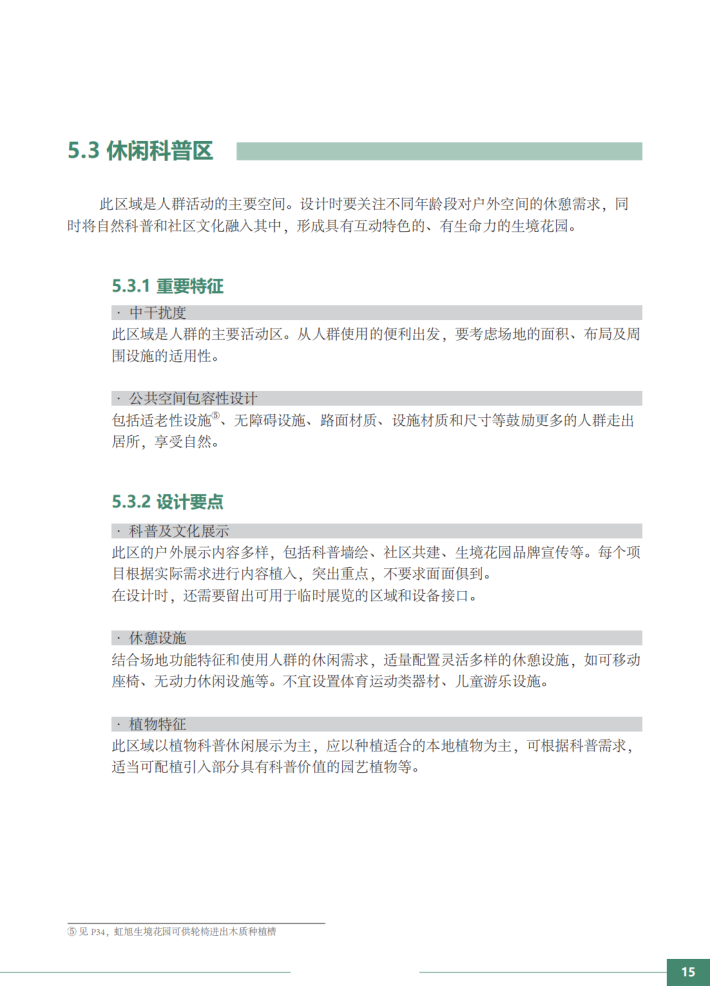 5.3 休闲科普区

此区域是人群活动的主要空间。设计时要关注不同年龄段对户外空间的休憩需求，同时将自然科普和社区文化融入其中，形成具有互动特色的、有生命力的生境花园。

5.3.1 重要特征

· 中干扰度
此区域是人群的主要活动区。从人群使用的便利出发，要考虑场地的面积、布局及周围设施的适用性。

· 公共空间包容性设计
包括适老性设施⑤、无障碍设施、路面材质、设施材质和尺寸等鼓励更多的人群走出居所，享受自然。

5.3.2 设计要点

· 科普及文化展示
此区的户外展示内容多样，包括科普墙绘、社区共建、生境花园品牌宣传等。每个项目根据实际需求进行内容植入，突出重点，不要求面面俱到。
在设计时，还需要留出可用于临时展览的区域和设备接口。

· 休憩设施
结合场地功能特征和使用人群的休闲需求，适量配置灵活多样的休憩设施，如可移动座椅、无动力休闲设施等。不宜设置体育运动类器材、儿童游乐设施。

· 植物特征
此区域以植物科普休闲展示为主，应以种植适合的本地植物为主，可根据科普需求，适当可配植引入部分具有科普价值的园艺植物等。

⑤ 见 P34，虹旭生境花园可供轮椅进出木质种植槽

15